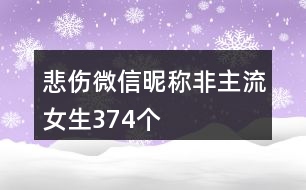 悲伤微信昵称非主流女生374个